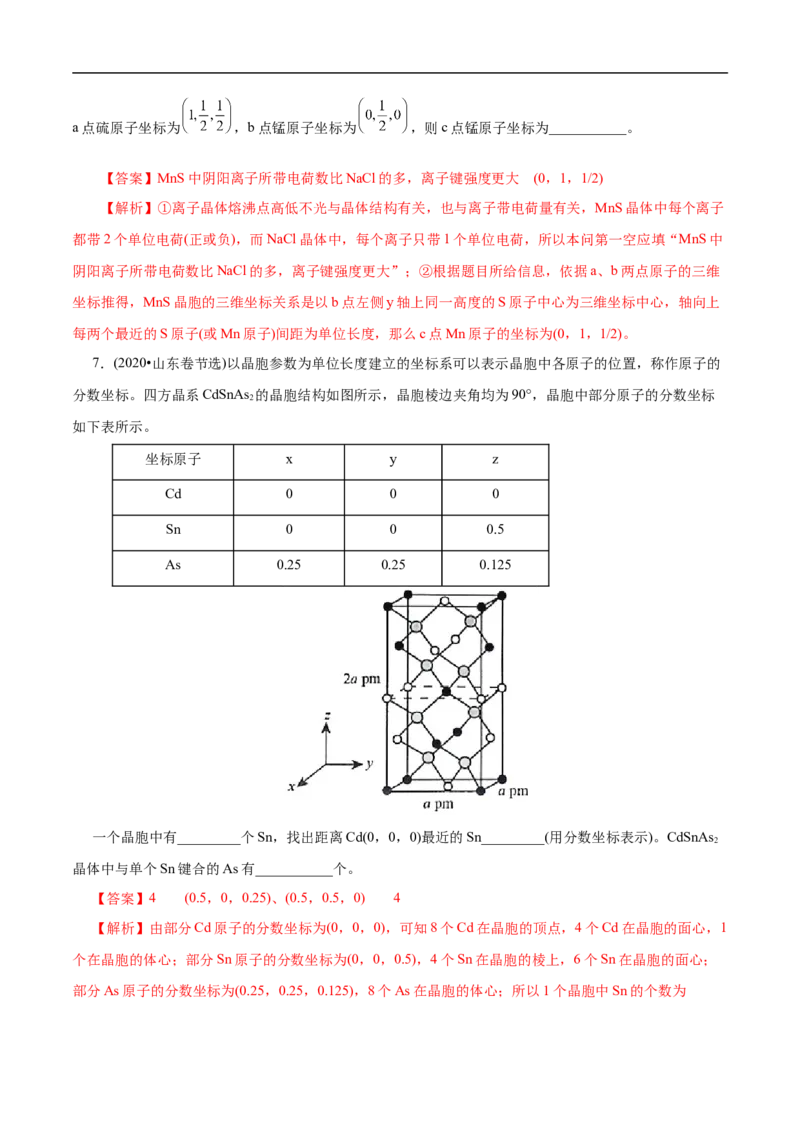 a点硫原子坐标为$\left(1,\frac{1}{2},\frac{1}{2}\right)$，b点锰原子坐标为$\left(0,\frac{1}{2},0\right)$，则c点锰原子坐标为____。

【答案】MnS中阴阳离子所带电荷数比NaCl的多，离子键强度更大 (0，1，1/2)

【解析】①离子晶体熔沸点高低不光与晶体结构有关，也与离子带电荷量有关，MnS晶体中每个离子都带2个单位电荷(正或负)，而NaCl晶体中，每个离子只带1个单位电荷，所以本问第一空应填“MnS中阴阳离子所带电荷数比NaCl的多，离子键强度更大”；②根据题目所给信息，依据a、b两点原子的三维坐标推得，MnS晶胞的三维坐标关系是以b点左侧y轴上同一高度的S原子中心为三维坐标中心，轴向上每两个最近的S原子(或Mn原子)间距为单位长度，那么c点Mn原子的坐标为(0，1，1/2)。

7．(2020•山东卷节选)以晶胞参数为单位长度建立的坐标系可以表示晶胞中各原子的位置，称作原子的分数坐标。四方晶系$CdSnAs_2$的晶胞结构如图所示，晶胞棱边夹角均为90°，晶胞中部分原子的分数坐标如下表所示。

| 坐标原子 | x | y | z |
|---|---|---|---|
| Cd | 0 | 0 | 0 |
| Sn | 0 | 0 | 0.5 |
| As | 0.25 | 0.25 | 0.125 |

2a pm
z
y
x
a pm
a pm

一个晶胞中有____个Sn，找出距离Cd(0，0，0)最近的Sn____(用分数坐标表示)。$CdSnAs_2$晶体中与单个Sn键合的As有____个。

【答案】4 (0.5，0，0.25)、(0.5，0.5，0) 4

【解析】由部分Cd原子的分数坐标为(0，0，0)，可知8个Cd在晶胞的顶点，4个Cd在晶胞的面心，1个在晶胞的体心；部分Sn原子的分数坐标为(0，0，0.5)，4个Sn在晶胞的棱上，6个Sn在晶胞的面心；部分As原子的分数坐标为(0.25，0.25，0.125)，8个As在晶胞的体心；所以1个晶胞中Sn的个数为